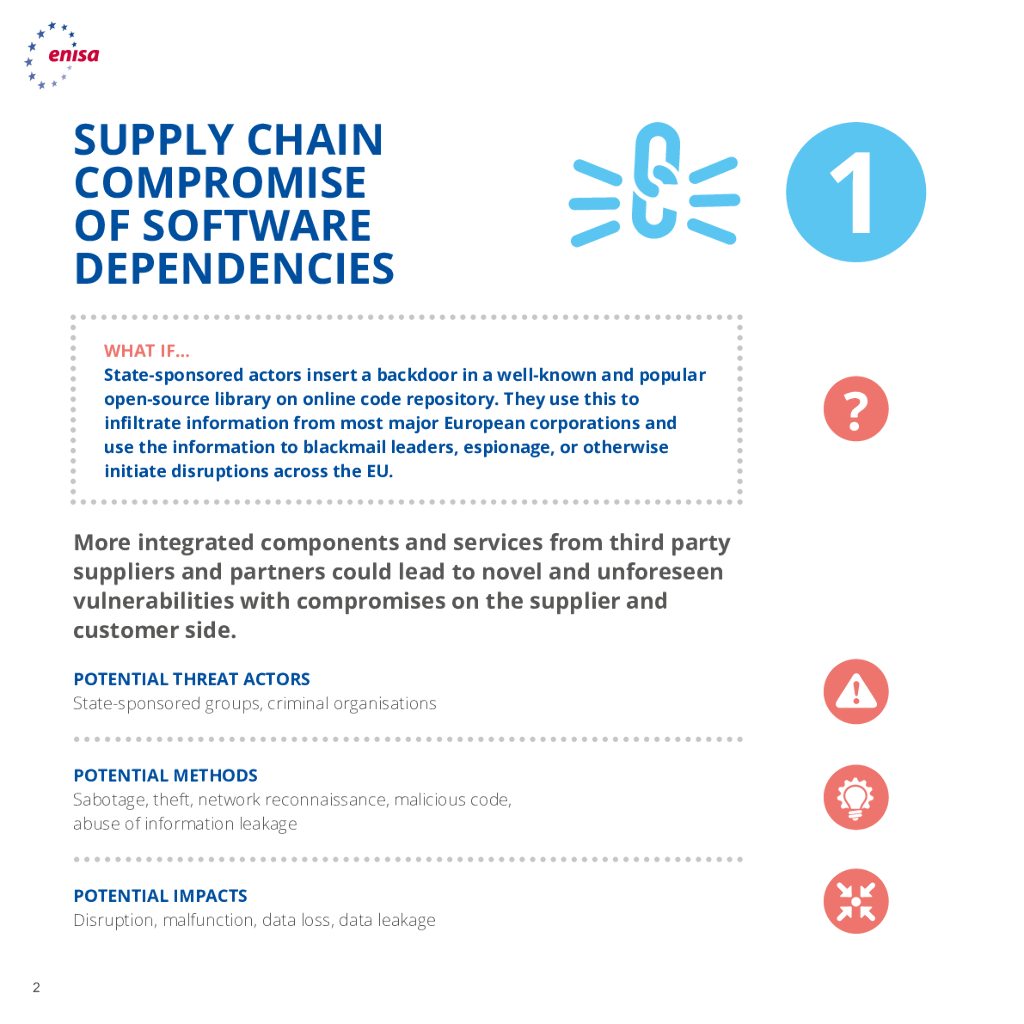 enisa

SUPPLY CHAIN COMPROMISE OF SOFTWARE DEPENDENCIES

1

WHAT IF...
State-sponsored actors insert a backdoor in a well-known and popular open-source library on online code repository. They use this to infiltrate information from most major European corporations and use the information to blackmail leaders, espionage, or otherwise initiate disruptions across the EU.

?

More integrated components and services from third party suppliers and partners could lead to novel and unforeseen vulnerabilities with compromises on the supplier and customer side.

POTENTIAL THREAT ACTORS
State-sponsored groups, criminal organisations

POTENTIAL METHODS
Sabotage, theft, network reconnaissance, malicious code, abuse of information leakage

POTENTIAL IMPACTS
Disruption, malfunction, data loss, data leakage

2